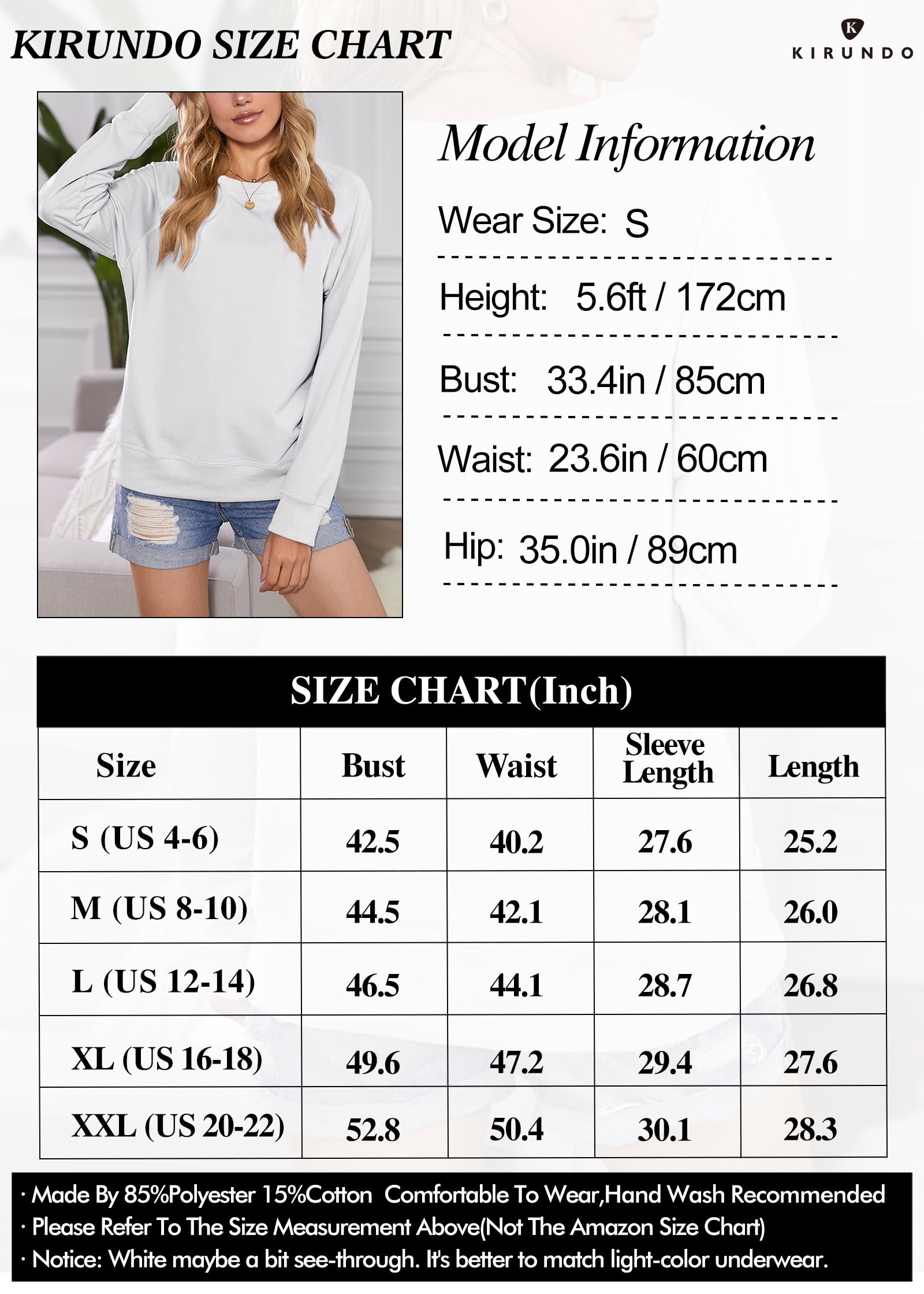 KIRUNDO SIZE CHART

K
KIRUNDO

Model Information

Wear Size: S

Height: 5.6ft / 172cm

Bust: 33.4in / 85cm

Waist: 23.6in / 60cm

Hip: 35.0in / 89cm

SIZE CHART(Inch)

| Size | Bust | Waist | Sleeve Length | Length |
|---|---|---|---|---|
| S (US 4-6) | 42.5 | 40.2 | 27.6 | 25.2 |
| M (US 8-10) | 44.5 | 42.1 | 28.1 | 26.0 |
| L (US 12-14) | 46.5 | 44.1 | 28.7 | 26.8 |
| XL (US 16-18) | 49.6 | 47.2 | 29.4 | 27.6 |
| XXL (US 20-22) | 52.8 | 50.4 | 30.1 | 28.3 |

· Made By 85%Polyester 15%Cotton Comfortable To Wear,Hand Wash Recommended
· Please Refer To The Size Measurement Above(Not The Amazon Size Chart)
· Notice: White maybe a bit see-through. It's better to match light-color underwear.